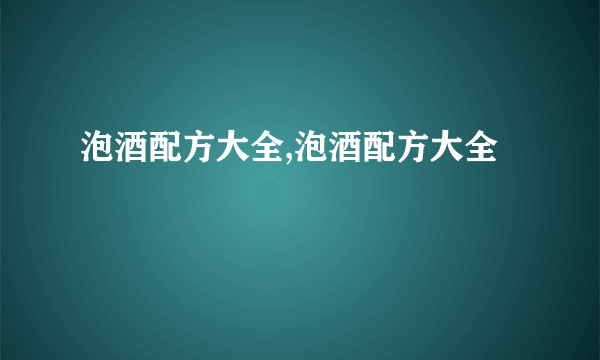 泡酒配方大全,泡酒配方大全